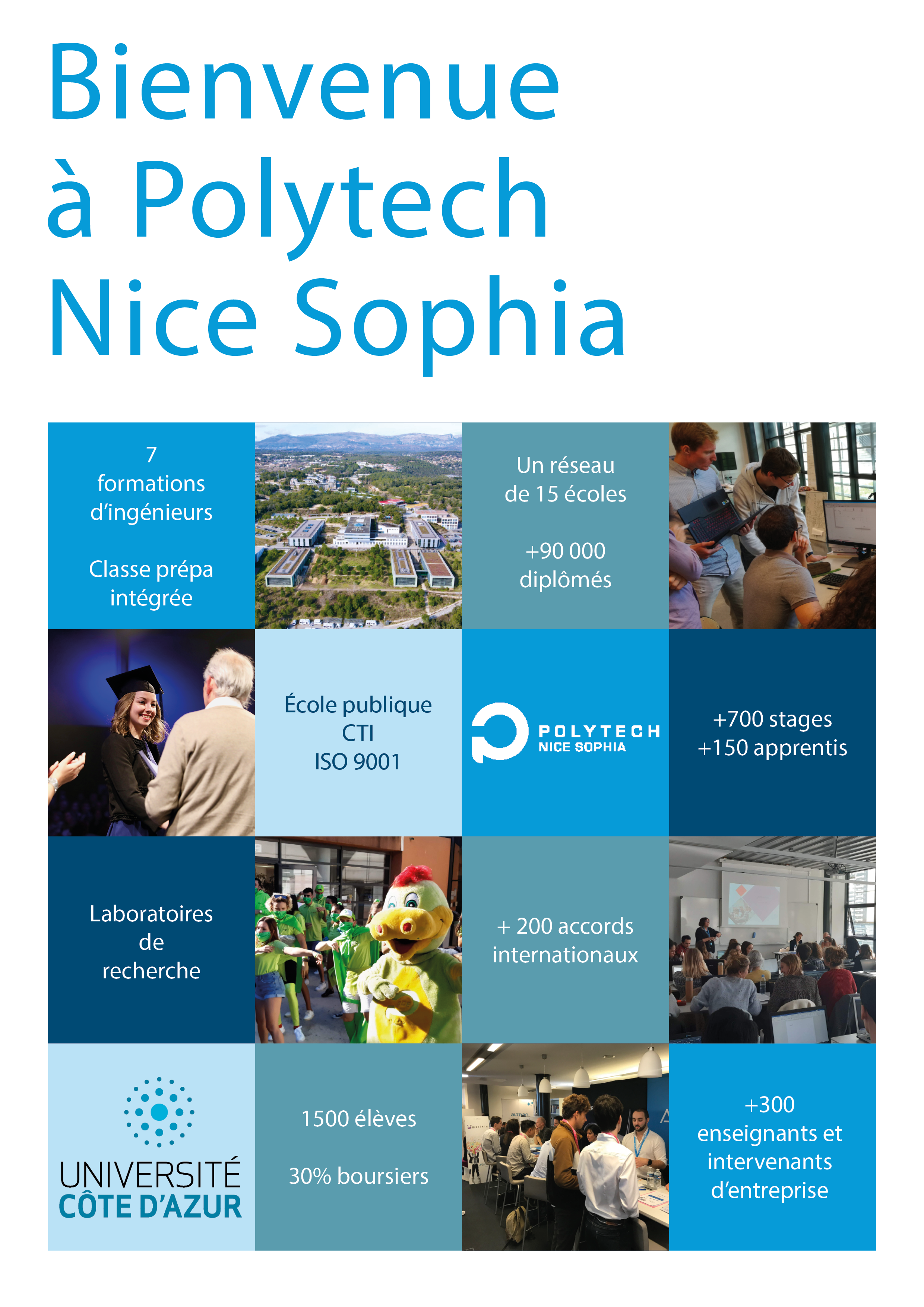 Bienvenue à Polytech Nice Sophia

7
formations
d'ingénieurs

Classe prépa
intégrée

Un réseau
de 15 écoles

+90 000
diplômés

École publique
CTI
ISO 9001

POLYTECH
NICE SOPHIA

+700 stages
+150 apprentis

Laboratoires
de
recherche

+ 200 accords
internationaux

UNIVERSITÉ
CÔTE D'AZUR

1500 élèves

30% boursiers

+300
enseignants et
intervenants
d'entreprise